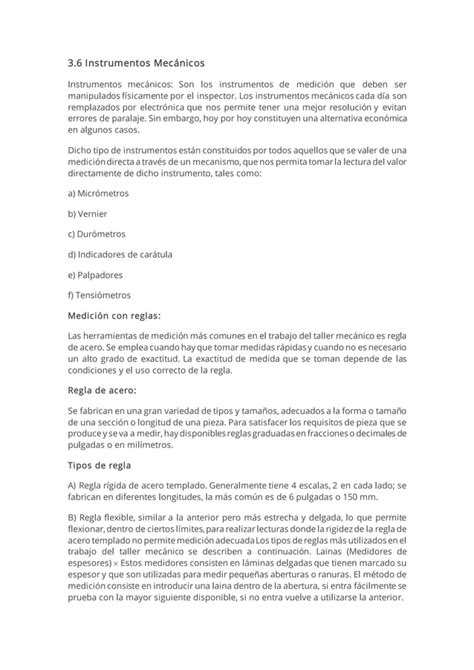 3.6 Instrumentos Mecánicos

Instrumentos mecánicos: Son los instrumentos de medición que deben ser manipulados físicamente por el inspector. Los instrumentos mecánicos cada día son remplazados por electrónica que nos permite tener una mejor resolución y evitan errores de paralaje. Sin embargo, hoy por hoy constituyen una alternativa económica en algunos casos.

Dicho tipo de instrumentos están constituidos por todos aquellos que se valer de una medición directa a través de un mecanismo, que nos permita tomar la lectura del valor directamente de dicho instrumento, tales como:

a) Micrómetros

b) Vernier

c) Durómetros

d) Indicadores de carátula

e) Palpadores

f) Tensiómetros

Medición con reglas:

Las herramientas de medición más comunes en el trabajo del taller mecánico es regla de acero. Se emplea cuando hay que tomar medidas rápidas y cuando no es necesario un alto grado de exactitud. La exactitud de medida que se toman depende de las condiciones y el uso correcto de la regla.

Regla de acero:

Se fabrican en una gran variedad de tipos y tamaños, adecuados a la forma o tamaño de una sección o longitud de una pieza. Para satisfacer los requisitos de pieza que se produce y se va a medir, hay disponibles reglas graduadas en fracciones o decimales de pulgadas o en milímetros.

Tipos de regla

A) Regla rígida de acero templado. Generalmente tiene 4 escalas, 2 en cada lado; se fabrican en diferentes longitudes, la más común es de 6 pulgadas o 150 mm.

B) Regla flexible, similar a la anterior pero más estrecha y delgada, lo que permite flexionar, dentro de ciertos límites, para realizar lecturas donde la rigidez de la regla de acero templado no permite medición adecuada Los tipos de reglas más utilizados en el trabajo del taller mecánico se describen a continuación. Lainas (Medidores de espesores) × Estos medidores consisten en láminas delgadas que tienen marcado su espesor y que son utilizadas para medir pequeñas aberturas o ranuras. El método de medición consiste en introducir una laina dentro de la abertura, si entra fácilmente se prueba con la mayor siguiente disponible, si no entra vuelve a utilizarse la anterior.